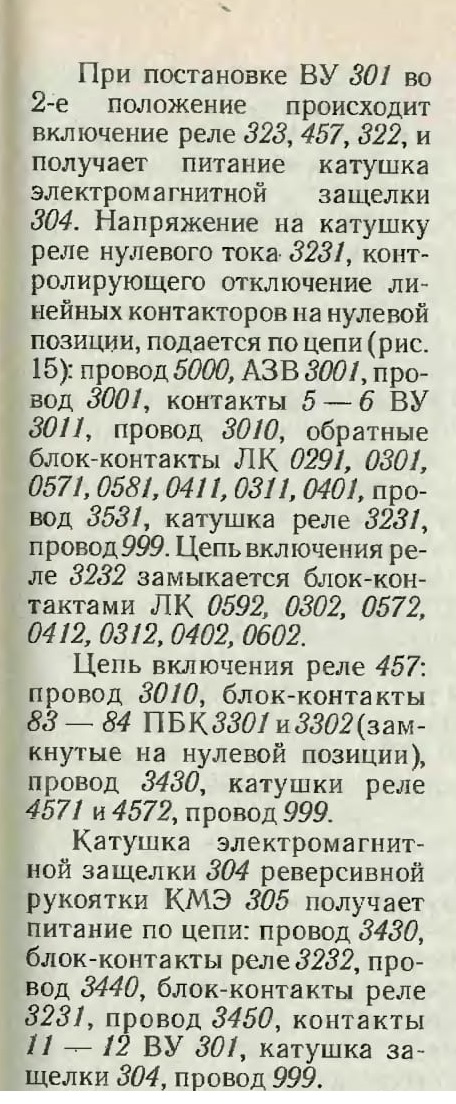 При постановке ВУ 301 во 2-е положение происходит включение реле 323, 457, 322, и получает питание катушка электромагнитной защелки 304. Напряжение на катушку реле нулевого тока 3231, контролирующего отключение линейных контакторов на нулевой позиции, подается по цепи (рис. 15): провод 5000, АЗВ 3001, провод 3001, контакты 5 — 6 ВУ 3011, провод 3010, обратные блок-контакты ЛК 0291, 0301, 0571, 0581, 0411, 0311, 0401, провод 3531, катушка реле 3231, провод 999. Цепь включения реле 3232 замыкается блок-контактами ЛК 0592, 0302, 0572, 0412, 0312, 0402, 0602.

Цепь включения реле 457: провод 3010, блок-контакты 83 — 84 ПБК 3301 и 3302 (замкнутые на нулевой позиции), провод 3430, катушки реле 4571 и 4572, провод 999.

Катушка электромагнитной защелки 304 реверсивной рукоятки КМЭ 305 получает питание по цепи: провод 3430, блок-контакты реле 3232, провод 3440, блок-контакты реле 3231, провод 3450, контакты 11 — 12 ВУ 301, катушка защелки 304, провод 999.